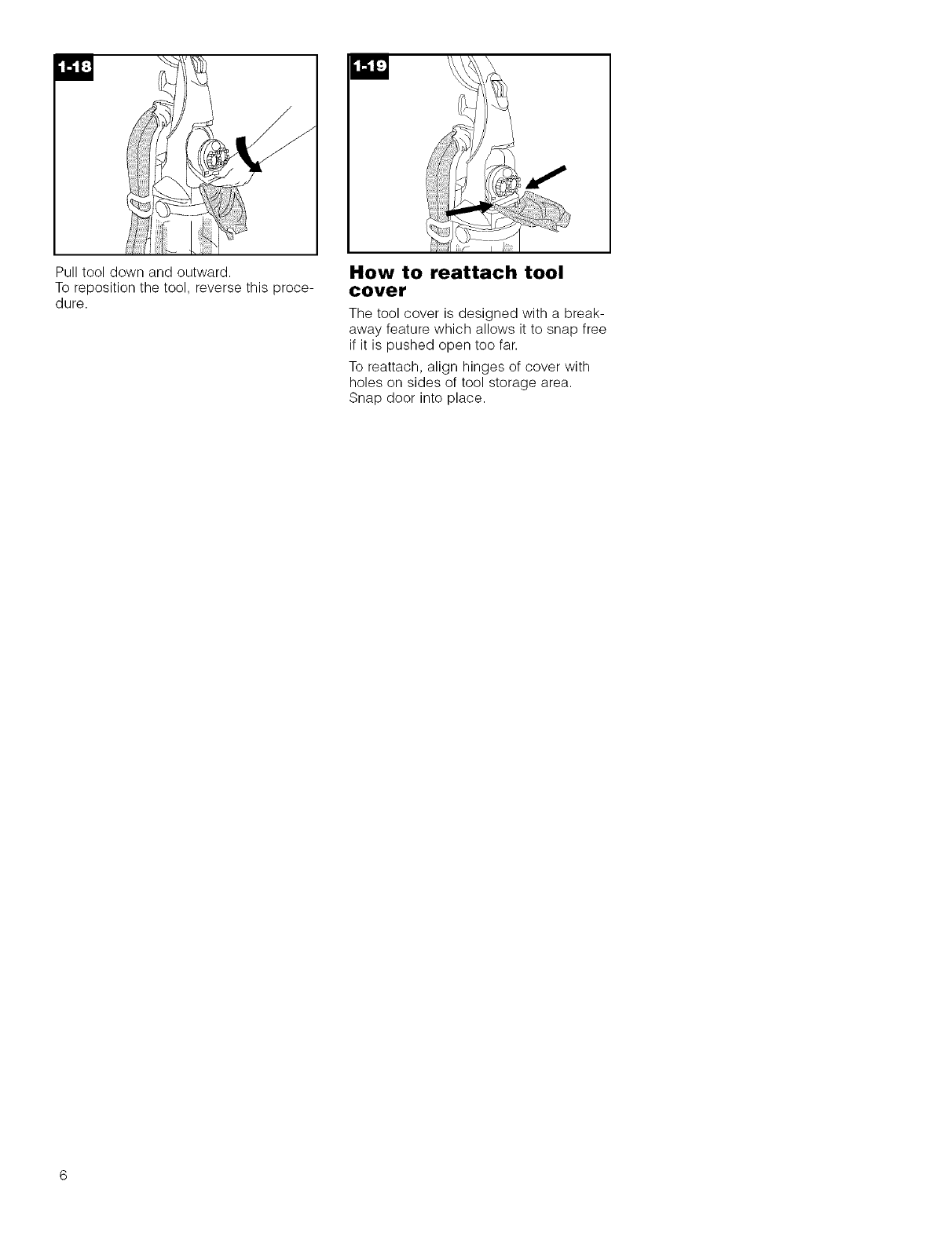 1-18

Pull tool down and outward.
To reposition the tool, reverse this procedure.

1-19

How to reattach tool cover

The tool cover is designed with a breakaway feature which allows it to snap free if it is pushed open too far.

To reattach, align hinges of cover with holes on sides of tool storage area. Snap door into place.

6